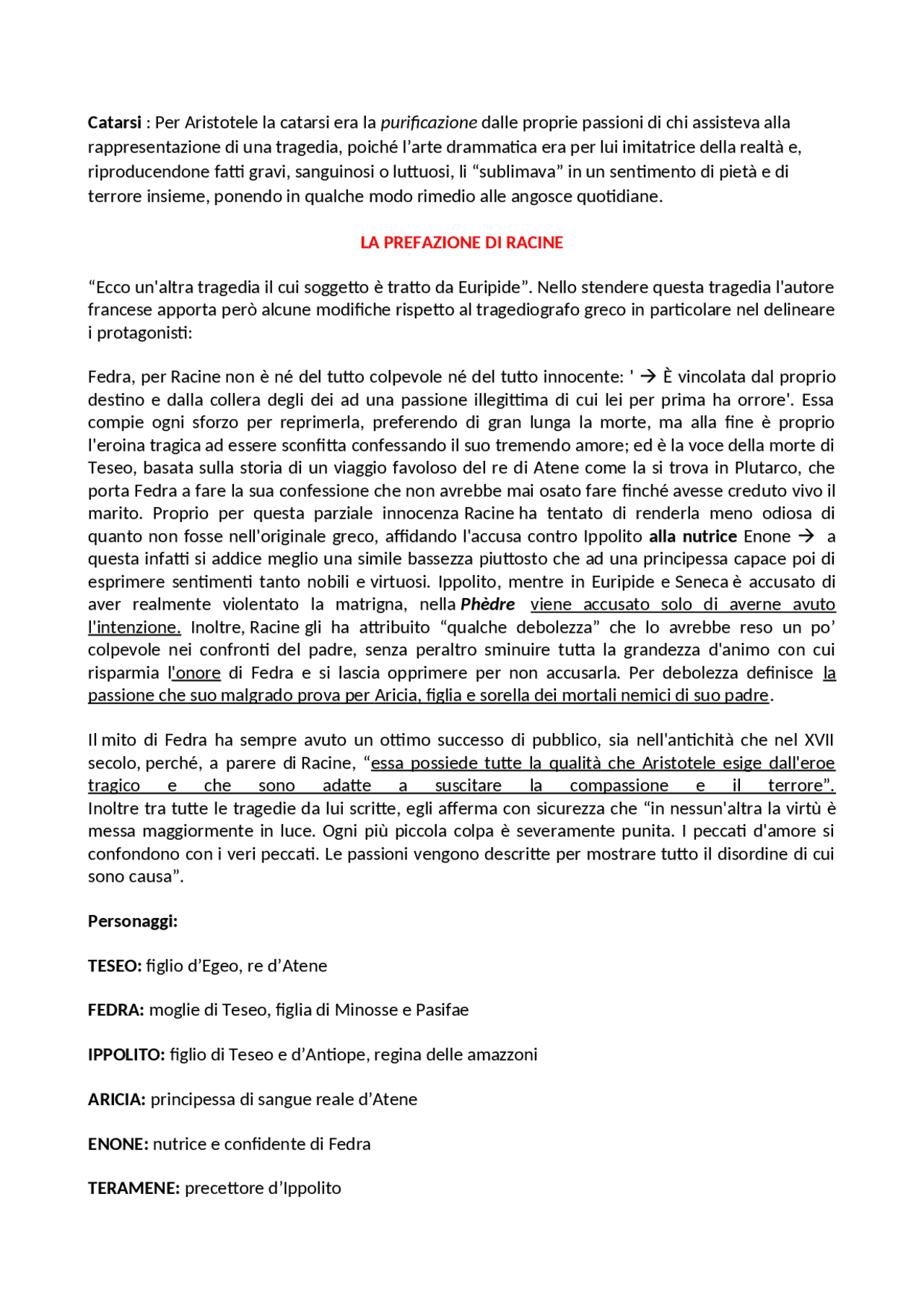 Catarsi : Per Aristotele la catarsi era la purificazione dalle proprie passioni di chi assisteva alla rappresentazione di una tragedia, poiché l'arte drammatica era per lui imitatrice della realtà e, riproducendone fatti gravi, sanguinosi o luttuosi, li "sublimava" in un sentimento di pietà e di terrore insieme, ponendo in qualche modo rimedio alle angosce quotidiane.

LA PREFAZIONE DI RACINE

"Ecco un'altra tragedia il cui soggetto è tratto da Euripide". Nello stendere questa tragedia l'autore francese apporta però alcune modifiche rispetto al tragediografo greco in particolare nel delineare i protagonisti:

Fedra, per Racine non è né del tutto colpevole né del tutto innocente: ' → È vincolata dal proprio destino e dalla collera degli dei ad una passione illegittima di cui lei per prima ha orrore'. Essa compie ogni sforzo per reprimerla, preferendo di gran lunga la morte, ma alla fine è proprio l'eroina tragica ad essere sconfitta confessando il suo tremendo amore; ed è la voce della morte di Teseo, basata sulla storia di un viaggio favoloso del re di Atene come la si trova in Plutarco, che porta Fedra a fare la sua confessione che non avrebbe mai osato fare finché avesse creduto vivo il marito. Proprio per questa parziale innocenza Racine ha tentato di renderla meno odiosa di quanto non fosse nell'originale greco, affidando l'accusa contro Ippolito alla nutrice Enone → a questa infatti si addice meglio una simile bassezza piuttosto che ad una principessa capace poi di esprimere sentimenti tanto nobili e virtuosi. Ippolito, mentre in Euripide e Seneca è accusato di aver realmente violentato la matrigna, nella Phèdre viene accusato solo di averne avuto l'intenzione. Inoltre, Racine gli ha attribuito "qualche debolezza" che lo avrebbe reso un po' colpevole nei confronti del padre, senza peraltro sminuire tutta la grandezza d'animo con cui risparmia l'onore di Fedra e si lascia opprimere per non accusarla. Per debolezza definisce la passione che suo malgrado prova per Aricia, figlia e sorella dei mortali nemici di suo padre.

Il mito di Fedra ha sempre avuto un ottimo successo di pubblico, sia nell'antichità che nel XVII secolo, perché, a parere di Racine, "essa possiede tutte la qualità che Aristotele esige dall'eroe tragico e che sono adatte a suscitare la compassione e il terrore". Inoltre tra tutte le tragedie da lui scritte, egli afferma con sicurezza che "in nessun'altra la virtù è messa maggiormente in luce. Ogni più piccola colpa è severamente punita. I peccati d'amore si confondono con i veri peccati. Le passioni vengono descritte per mostrare tutto il disordine di cui sono causa".

Personaggi:

TESEO: figlio d'Egeo, re d'Atene

FEDRA: moglie di Teseo, figlia di Minosse e Pasifae

IPPOLITO: figlio di Teseo e d'Antiope, regina delle amazzoni

ARICIA: principessa di sangue reale d'Atene

ENONE: nutrice e confidente di Fedra

TERAMENE: precettore d'Ippolito